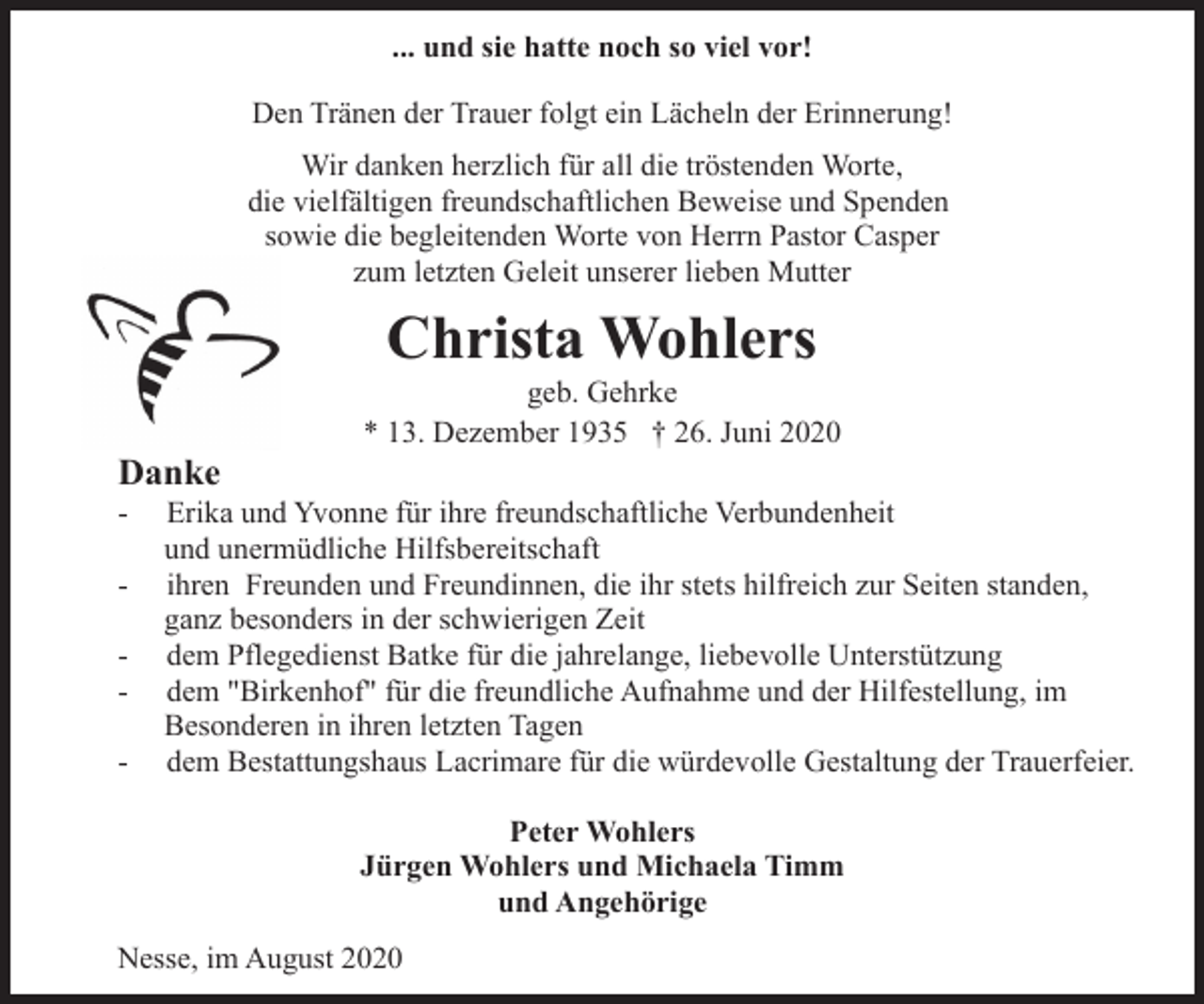 ... und sie hatte noch so viel vor!

Den Tränen der Trauer folgt ein Lächeln der Erinnerung!

Wir danken herzlich für all die tröstenden Worte, die vielfältigen freundschaftlichen Beweise und Spenden sowie die begleitenden Worte von Herrn Pastor Casper zum letzten Geleit unserer lieben Mutter

Christa Wohlers

geb. Gehrke

* 13. Dezember 1935 † 26. Juni 2020

Danke

- Erika und Yvonne für ihre freundschaftliche Verbundenheit und unermüdliche Hilfsbereitschaft
- ihren Freunden und Freundinnen, die ihr stets hilfreich zur Seiten standen, ganz besonders in der schwierigen Zeit
- dem Pflegedienst Batke für die jahrelange, liebevolle Unterstützung
- dem "Birkenhof" für die freundliche Aufnahme und der Hilfestellung, im Besonderen in ihren letzten Tagen
- dem Bestattungshaus Lacrimare für die würdevolle Gestaltung der Trauerfeier.

Peter Wohlers
Jürgen Wohlers und Michaela Timm
und Angehörige

Nesse, im August 2020